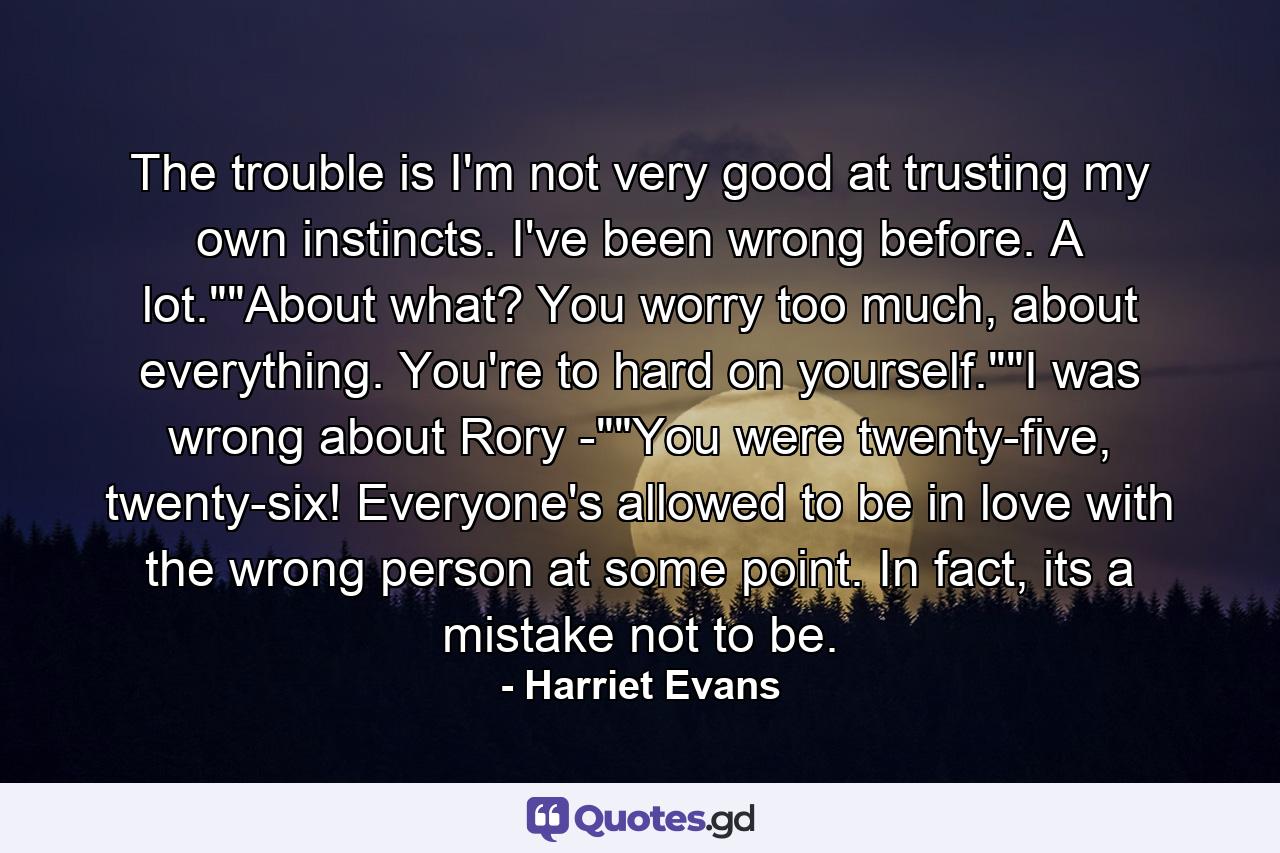 The trouble is I'm not very good at trusting my own instincts. I've been wrong before. A lot.""About what? You worry too much, about everything. You're to hard on yourself.""I was wrong about Rory -""You were twenty-five, twenty-six! Everyone's allowed to be in love with the wrong person at some point. In fact, its a mistake not to be.
- Harriet Evans

Quotes.gd